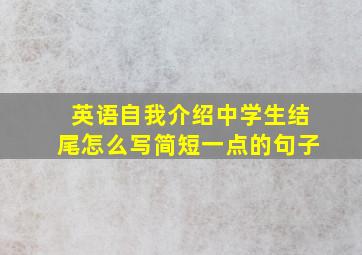 英语自我介绍中学生结尾怎么写简短一点的句子